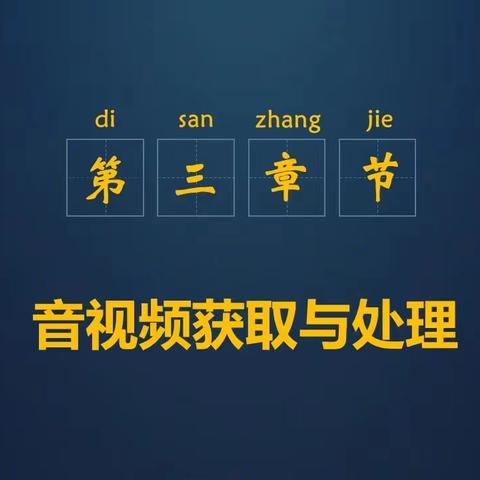 di san zhang jie
第 三 章 节

音视频获取与处理